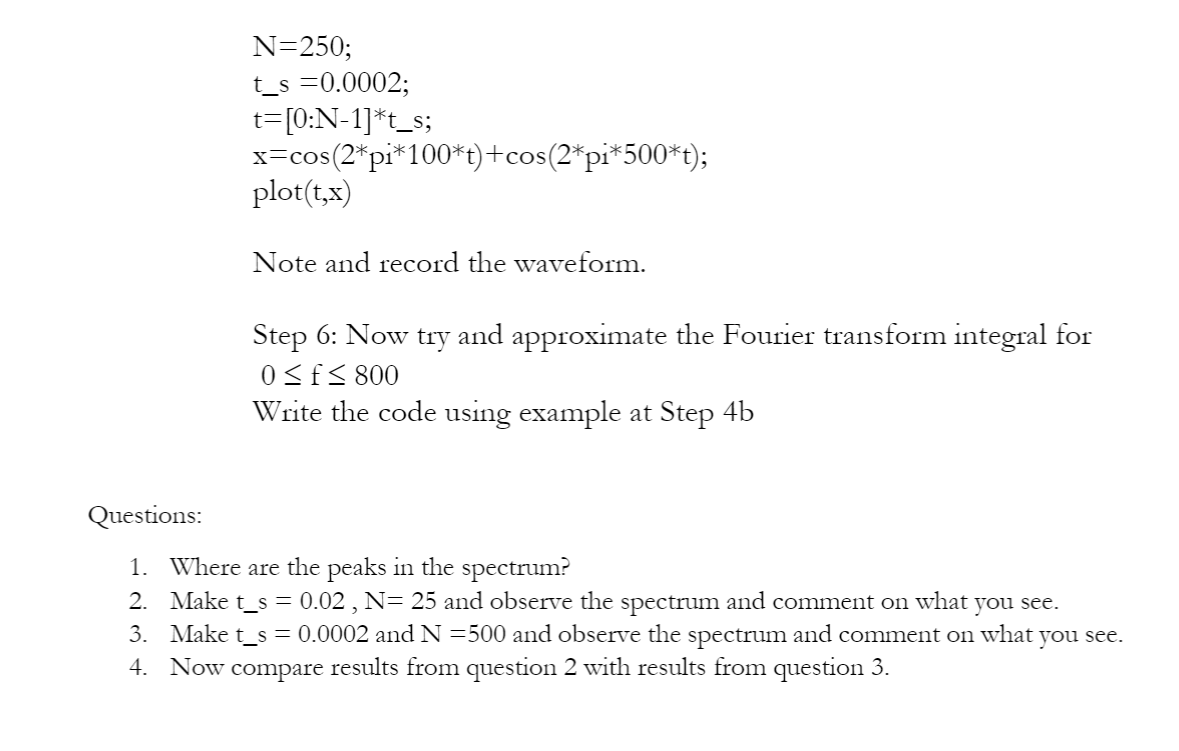 N=250;
t_s =0.0002;
t=[0:N-1]*t_s;
x=cos(2*pi*100*t)+cos(2*pi*500*t);
plot(t,x)

Note and record the waveform.

Step 6: Now try and approximate the Fourier transform integral for $0 \leq f \leq 800$
Write the code using example at Step 4b

Questions:

1. Where are the peaks in the spectrum?
2. Make t_s = 0.02 , N= 25 and observe the spectrum and comment on what you see.
3. Make t_s = 0.0002 and N =500 and observe the spectrum and comment on what you see.
4. Now compare results from question 2 with results from question 3.